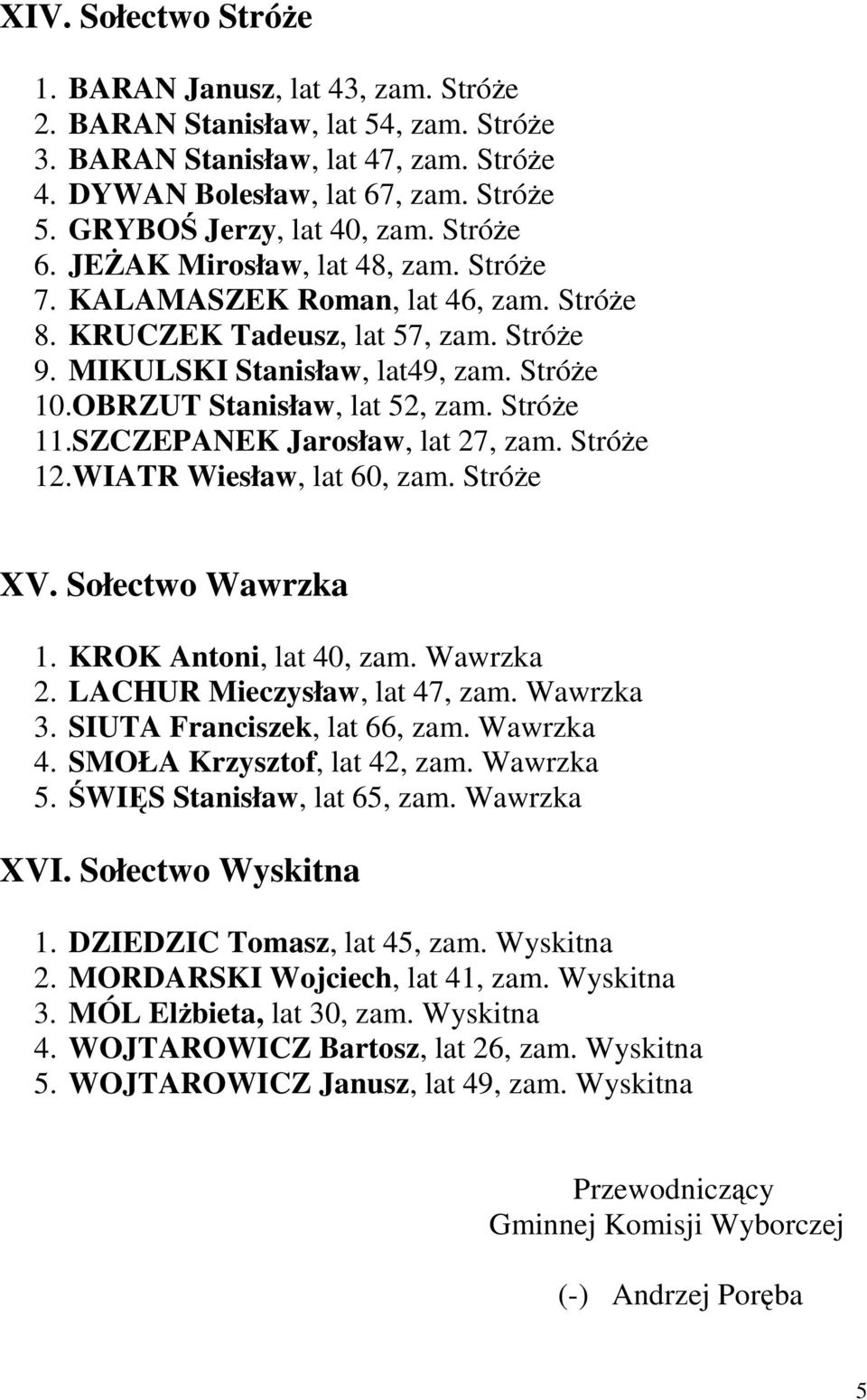 XIV. Sołectwo Stróże

1. BARAN Janusz, lat 43, zam. Stróże
2. BARAN Stanisław, lat 54, zam. Stróże
3. BARAN Stanisław, lat 47, zam. Stróże
4. DYWAN Bolesław, lat 67, zam. Stróże
5. GRYBOŚ Jerzy, lat 40, zam. Stróże
6. JEŻAK Mirosław, lat 48, zam. Stróże
7. KALAMASZEK Roman, lat 46, zam. Stróże
8. KRUCZEK Tadeusz, lat 57, zam. Stróże
9. MIKULSKI Stanisław, lat49, zam. Stróże
10.OBRZUT Stanisław, lat 52, zam. Stróże
11.SZCZEPANEK Jarosław, lat 27, zam. Stróże
12.WIATR Wiesław, lat 60, zam. Stróże

XV. Sołectwo Wawrzka

1. KROK Antoni, lat 40, zam. Wawrzka
2. LACHUR Mieczysław, lat 47, zam. Wawrzka
3. SIUTA Franciszek, lat 66, zam. Wawrzka
4. SMOŁA Krzysztof, lat 42, zam. Wawrzka
5. ŚWIĘS Stanisław, lat 65, zam. Wawrzka

XVI. Sołectwo Wyskitna

1. DZIEDZIC Tomasz, lat 45, zam. Wyskitna
2. MORDARSKI Wojciech, lat 41, zam. Wyskitna
3. MÓL Elżbieta, lat 30, zam. Wyskitna
4. WOJTAROWICZ Bartosz, lat 26, zam. Wyskitna
5. WOJTAROWICZ Janusz, lat 49, zam. Wyskitna

Przewodniczący
Gminnej Komisji Wyborczej

(-) Andrzej Poręba

5